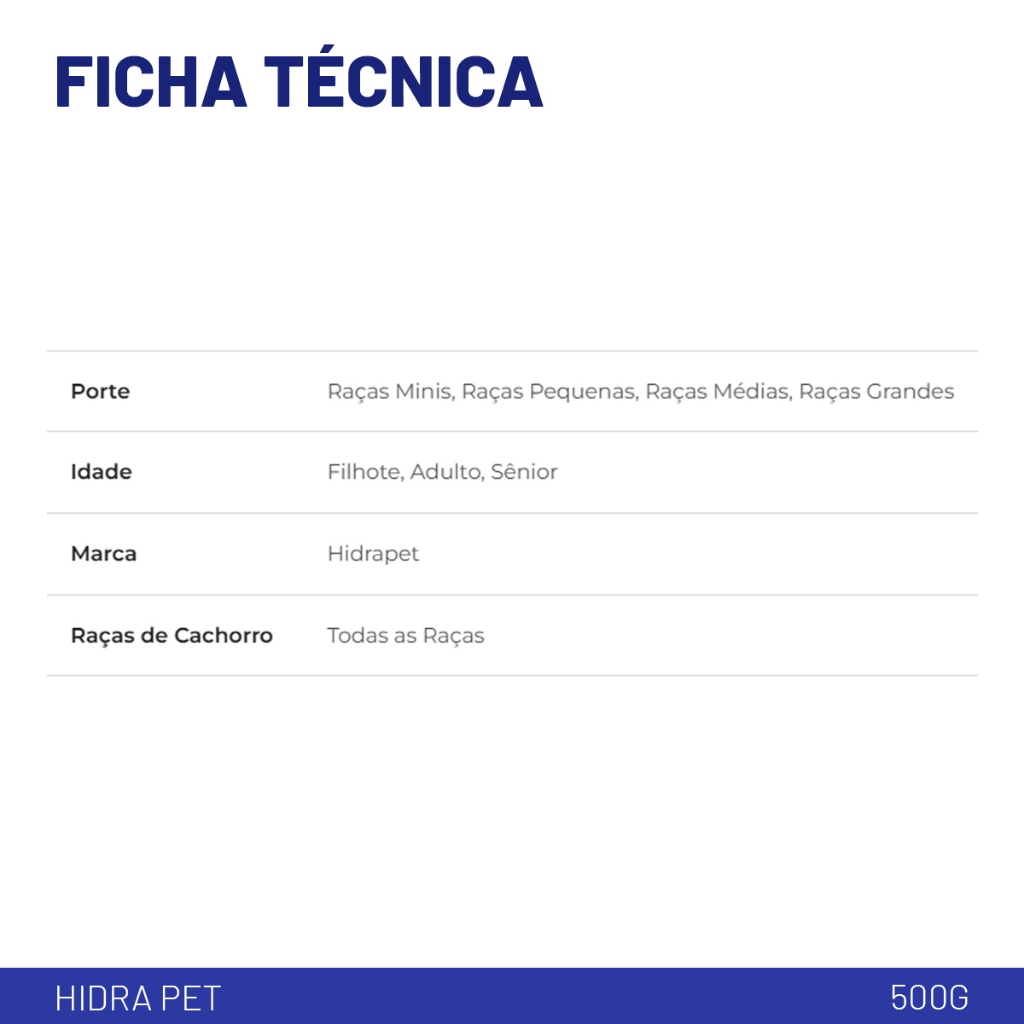 FICHA TÉCNICA

Porte
Raças Minis, Raças Pequenas, Raças Médias, Raças Grandes

Idade
Filhote, Adulto, Sênior

Marca
Hidrapet

Raças de Cachorro
Todas as Raças

HIDRA PET
500G